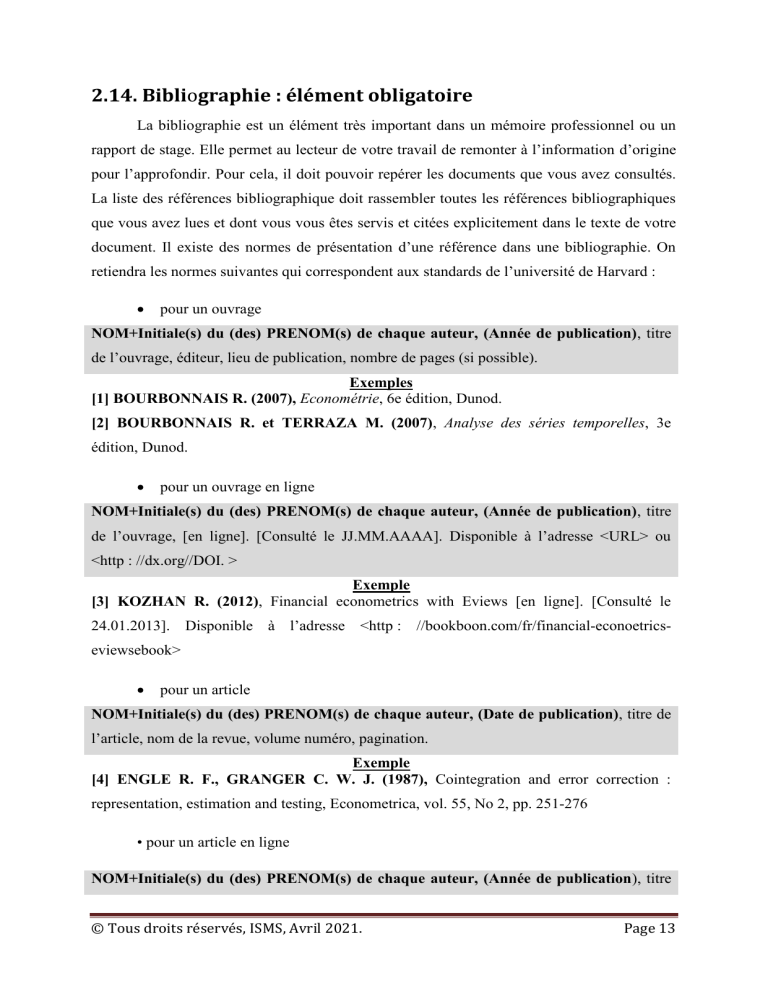 2.14. Bibliographie : élément obligatoire

La bibliographie est un élément très important dans un mémoire professionnel ou un rapport de stage. Elle permet au lecteur de votre travail de remonter à l'information d'origine pour l'approfondir. Pour cela, il doit pouvoir repérer les documents que vous avez consultés. La liste des références bibliographique doit rassembler toutes les références bibliographiques que vous avez lues et dont vous vous êtes servis et citées explicitement dans le texte de votre document. Il existe des normes de présentation d'une référence dans une bibliographie. On retiendra les normes suivantes qui correspondent aux standards de l'université de Harvard :

• pour un ouvrage

NOM+Initiale(s) du (des) PRENOM(s) de chaque auteur, (Année de publication), titre de l'ouvrage, éditeur, lieu de publication, nombre de pages (si possible).

Exemples
[1] BOURBONNAIS R. (2007), Econométrie, 6e édition, Dunod.
[2] BOURBONNAIS R. et TERRAZA M. (2007), Analyse des séries temporelles, 3e édition, Dunod.

• pour un ouvrage en ligne

NOM+Initiale(s) du (des) PRENOM(s) de chaque auteur, (Année de publication), titre de l'ouvrage, [en ligne]. [Consulté le JJ.MM.AAAA]. Disponible à l'adresse <URL> ou <http : //dx.org//DOI. >

Exemple
[3] KOZHAN R. (2012), Financial econometrics with Eviews [en ligne]. [Consulté le 24.01.2013]. Disponible à l'adresse <http : //bookboon.com/fr/financial-econoetrics-eviewsebook>

• pour un article

NOM+Initiale(s) du (des) PRENOM(s) de chaque auteur, (Date de publication), titre de l'article, nom de la revue, volume numéro, pagination.

Exemple
[4] ENGLE R. F., GRANGER C. W. J. (1987), Cointegration and error correction : representation, estimation and testing, Econometrica, vol. 55, No 2, pp. 251-276

• pour un article en ligne

NOM+Initiale(s) du (des) PRENOM(s) de chaque auteur, (Année de publication), titre

© Tous droits réservés, ISMS, Avril 2021. Page 13